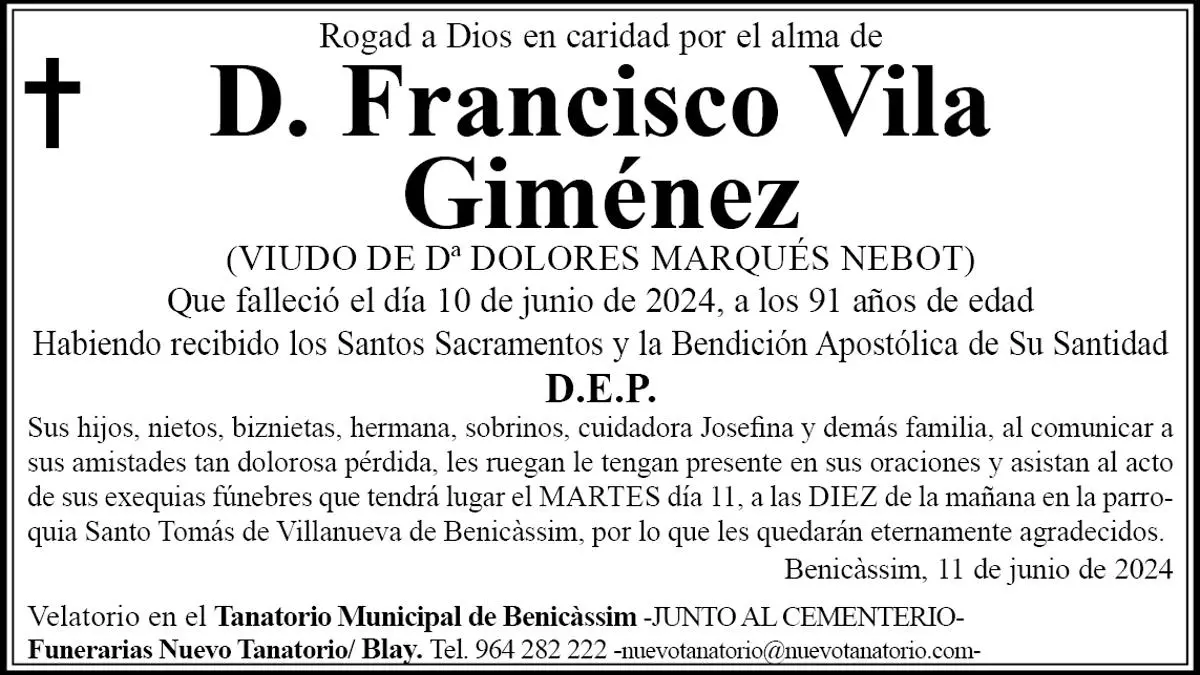 Rogad a Dios en caridad por el alma de

D. Francisco Vila Giménez

(VIUDO DE Dª DOLORES MARQUÉS NEBOT)

Que falleció el día 10 de junio de 2024, a los 91 años de edad

Habiendo recibido los Santos Sacramentos y la Bendición Apostólica de Su Santidad

D.E.P.

Sus hijos, nietos, biznietas, hermana, sobrinos, cuidadora Josefina y demás familia, al comunicar a sus amistades tan dolorosa pérdida, les ruegan le tengan presente en sus oraciones y asistan al acto de sus exequias fúnebres que tendrá lugar el MARTES día 11, a las DIEZ de la mañana en la parroquia Santo Tomás de Villanueva de Benicàssim, por lo que les quedarán eternamente agradecidos.

Benicàssim, 11 de junio de 2024

Velatorio en el Tanatorio Municipal de Benicàssim -JUNTO AL CEMENTERIO-
Funerarias Nuevo Tanatorio/ Blay. Tel. 964 282 222 -nuevotanatorio@nuevotanatorio.com-